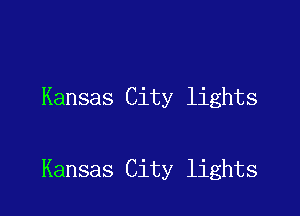 Kansas City lights

Kansas City lights